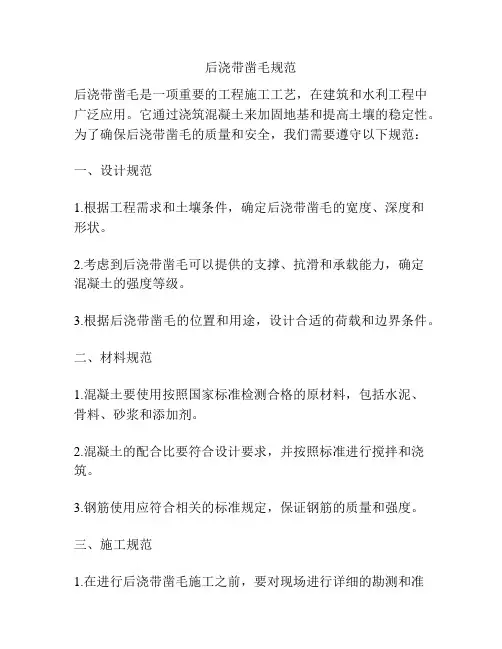 后浇带凿毛规范

后浇带凿毛是一项重要的工程施工工艺，在建筑和水利工程中广泛应用。它通过浇筑混凝土来加固地基和提高土壤的稳定性。为了确保后浇带凿毛的质量和安全，我们需要遵守以下规范：

一、设计规范

1.根据工程需求和土壤条件，确定后浇带凿毛的宽度、深度和形状。

2.考虑到后浇带凿毛可以提供的支撑、抗滑和承载能力，确定混凝土的强度等级。

3.根据后浇带凿毛的位置和用途，设计合适的荷载和边界条件。

二、材料规范

1.混凝土要使用按照国家标准检测合格的原材料，包括水泥、骨料、砂浆和添加剂。

2.混凝土的配合比要符合设计要求，并按照标准进行搅拌和浇筑。

3.钢筋使用应符合相关的标准规定，保证钢筋的质量和强度。

三、施工规范

1.在进行后浇带凿毛施工之前，要对现场进行详细的勘测和准